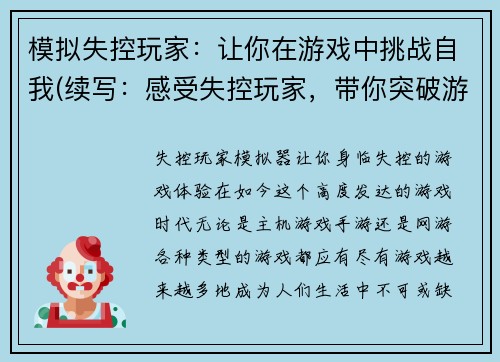 模拟失控玩家：让你在游戏中挑战自我(续写：感受失控玩家，带你突破游

失控玩家模拟器让你身临失控的游戏体验在如今这个高度发达的游戏时代无论是主机游戏手游还是网游各种类型的游戏都应有尽有游戏越来越多地成为人们生活中不可或缺